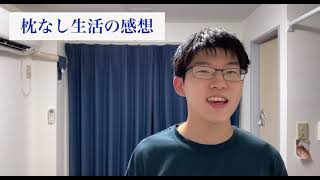 枕なし生活の感想